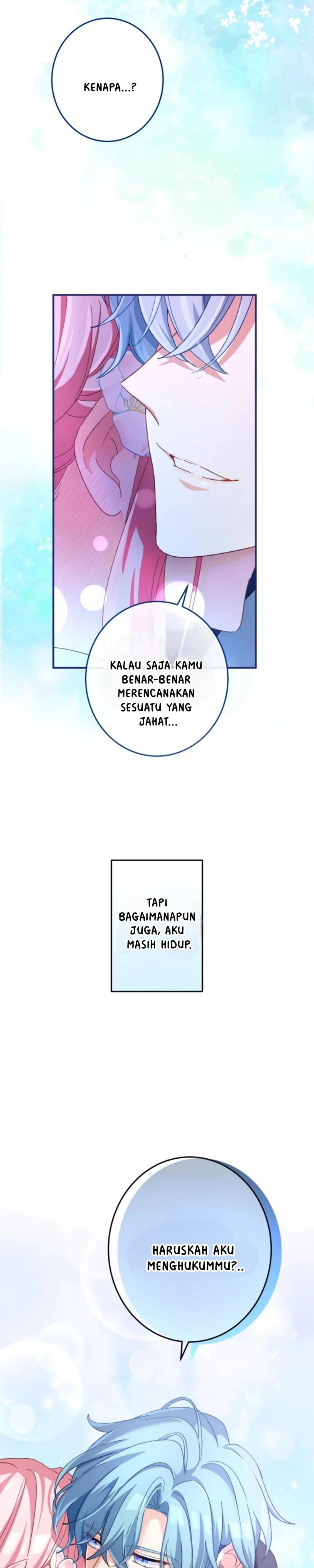 KENAPA...?

KALAU SAJA KAMU BENAR-BENAR MERENCANAKAN SESUATU YANG JAHAT...

TAPI BAGAIMANAPUN JUGA, AKU MASIH HIDUP.

HARUSKAH AKU MENGHUKUMMU?..